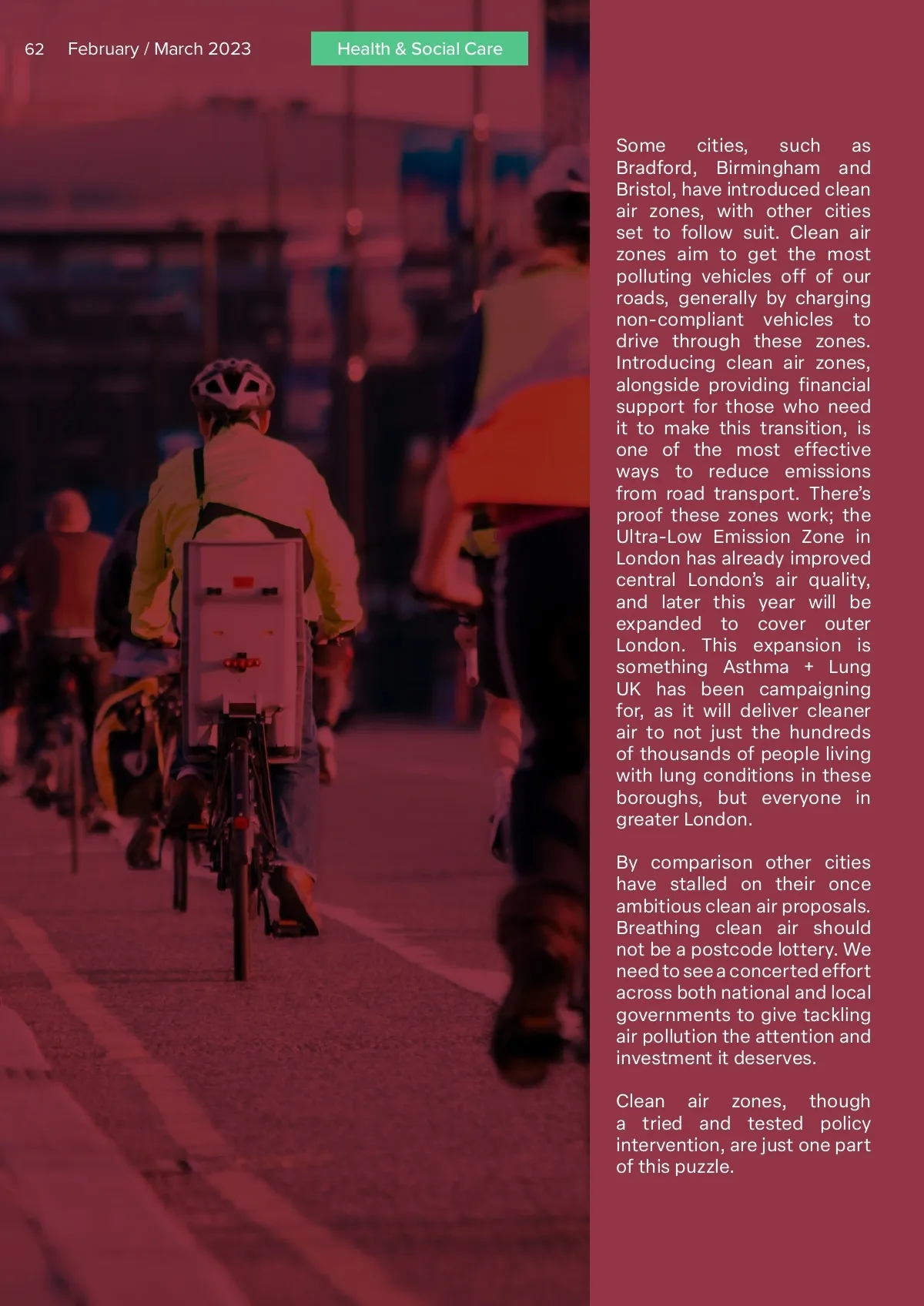 62 February / March 2023

Health & Social Care

Some cities, such as Bradford, Birmingham and Bristol, have introduced clean air zones, with other cities set to follow suit. Clean air zones aim to get the most polluting vehicles off of our roads, generally by charging non-compliant vehicles to drive through these zones. Introducing clean air zones, alongside providing financial support for those who need it to make this transition, is one of the most effective ways to reduce emissions from road transport. There's proof these zones work; the Ultra-Low Emission Zone in London has already improved central London's air quality, and later this year will be expanded to cover outer London. This expansion is something Asthma + Lung UK has been campaigning for, as it will deliver cleaner air to not just the hundreds of thousands of people living with lung conditions in these boroughs, but everyone in greater London.

By comparison other cities have stalled on their once ambitious clean air proposals. Breathing clean air should not be a postcode lottery. We need to see a concerted effort across both national and local governments to give tackling air pollution the attention and investment it deserves.

Clean air zones, though a tried and tested policy intervention, are just one part of this puzzle.